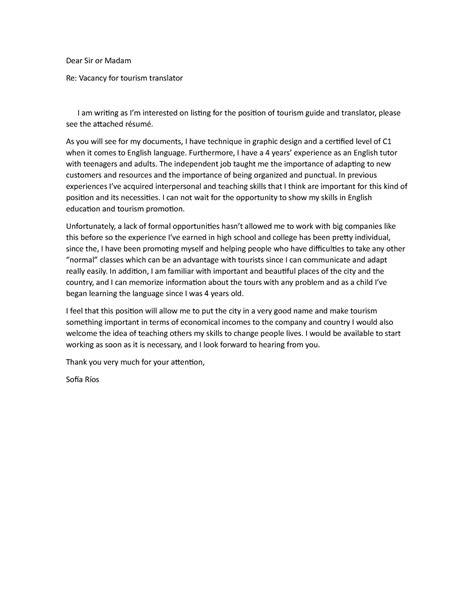 Dear Sir or Madam

Re: Vacancy for tourism translator

I am writing as I'm interested on listing for the position of tourism guide and translator, please see the attached résumé.

As you will see for my documents, I have technique in graphic design and a certified level of C1 when it comes to English language. Furthermore, I have a 4 years' experience as an English tutor with teenagers and adults. The independent job taught me the importance of adapting to new customers and resources and the importance of being organized and punctual. In previous experiences I've acquired interpersonal and teaching skills that I think are important for this kind of position and its necessities. I can not wait for the opportunity to show my skills in English education and tourism promotion.

Unfortunately, a lack of formal opportunities hasn't allowed me to work with big companies like this before so the experience I've earned in high school and college has been pretty individual, since the, I have been promoting myself and helping people who have difficulties to take any other "normal" classes which can be an advantage with tourists since I can communicate and adapt really easily. In addition, I am familiar with important and beautiful places of the city and the country, and I can memorize information about the tours with any problem and as a child I've began learning the language since I was 4 years old.

I feel that this position will allow me to put the city in a very good name and make tourism something important in terms of economical incomes to the company and country I would also welcome the idea of teaching others my skills to change people lives. I would be available to start working as soon as it is necessary, and I look forward to hearing from you.

Thank you very much for your attention,

Sofía Ríos